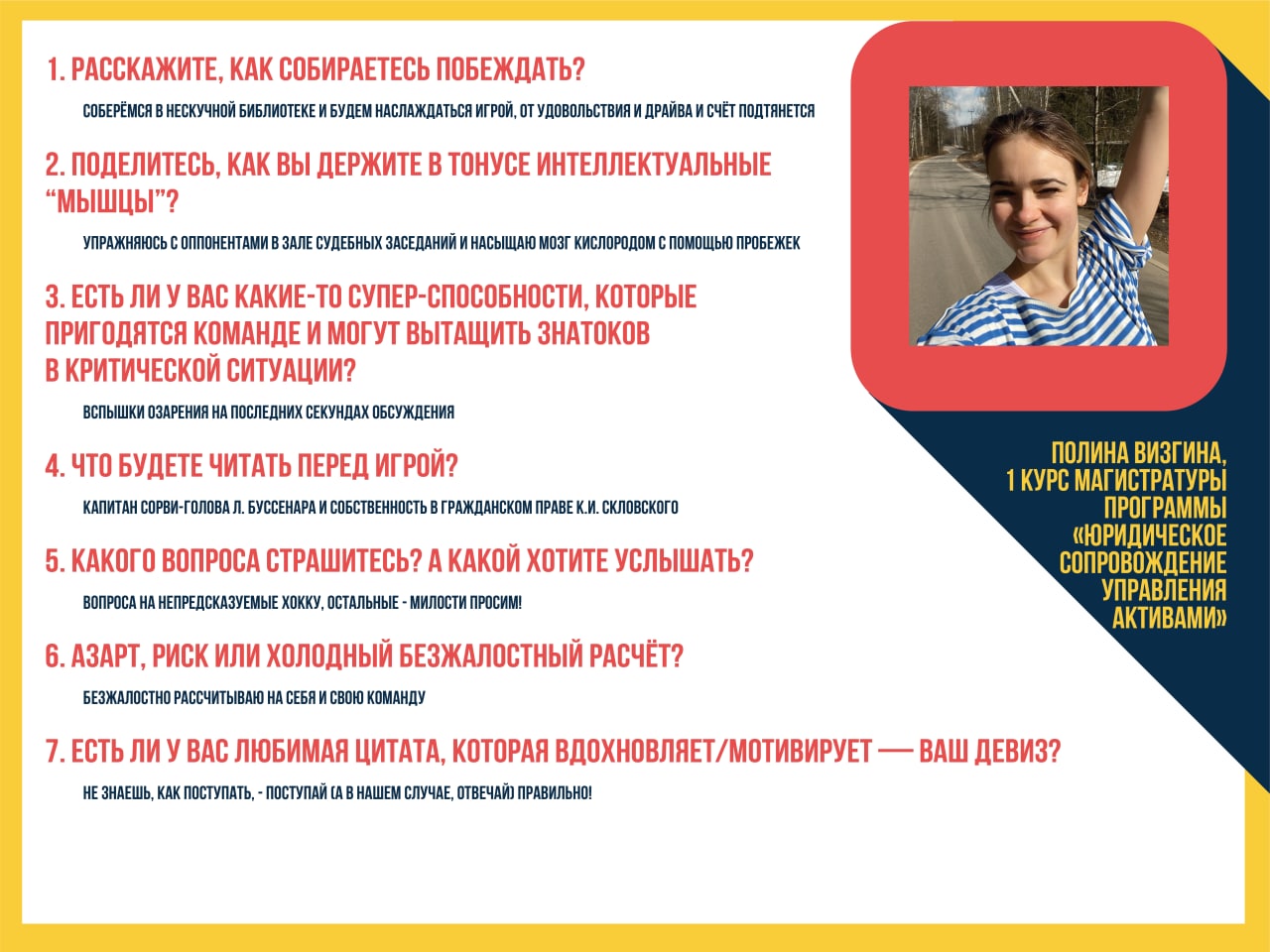 1. РАССКАЖИТЕ, КАК СОБИРАЕТЕСЬ ПОБЕЖДАТЬ?

СОБЕРЁМСЯ В НЕСКУЧНОЙ БИБЛИОТЕКЕ И БУДЕМ НАСЛАЖДАТЬСЯ ИГРОЙ, ОТ УДОВОЛЬСТВИЯ И ДРАЙВА И СЧЁТ ПОДТЯНЕТСЯ

2. ПОДЕЛИТЕСЬ, КАК ВЫ ДЕРЖИТЕ В ТОНУСЕ ИНТЕЛЛЕКТУАЛЬНЫЕ “МЫШЦЫ”?

УПРАЖНЯЮСЬ С ОППОНЕНТАМИ В ЗАЛЕ СУДЕБНЫХ ЗАСЕДАНИЙ И НАСЫЩАЮ МОЗГ КИСЛОРОДОМ С ПОМОЩЬЮ ПРОБЕЖЕК

3. ЕСТЬ ЛИ У ВАС КАКИЕ-ТО СУПЕР-СПОСОБНОСТИ, КОТОРЫЕ ПРИГОДЯТСЯ КОМАНДЕ И МОГУТ ВЫТАЩИТЬ ЗНАТОКОВ В КРИТИЧЕСКОЙ СИТУАЦИИ?

ВСПЫШКИ ОЗАРЕНИЯ НА ПОСЛЕДНИХ СЕКУНДАХ ОБСУЖДЕНИЯ

4. ЧТО БУДЕТЕ ЧИТАТЬ ПЕРЕД ИГРОЙ?

КАПИТАН СОРВИ-ГОЛОВА Л. БУССЕНАРА И СОБСТВЕННОСТЬ В ГРАЖДАНСКОМ ПРАВЕ К.И. СКЛОВСКОГО

5. КАКОГО ВОПРОСА СТРАШИТЕСЬ? А КАКОЙ ХОТИТЕ УСЛЫШАТЬ?

ВОПРОСА НА НЕПРЕДСКАЗУЕМЫЕ ХОККУ, ОСТАЛЬНЫЕ - МИЛОСТИ ПРОСИМ!

6. АЗАРТ, РИСК ИЛИ ХОЛОДНЫЙ БЕЗЖАЛОСТНЫЙ РАСЧЁТ?

БЕЗЖАЛОСТНО РАССЧИТЫВАЮ НА СЕБЯ И СВОЮ КОМАНДУ

7. ЕСТЬ ЛИ У ВАС ЛЮБИМАЯ ЦИТАТА, КОТОРАЯ ВДОХНОВЛЯЕТ/МОТИВИРУЕТ — ВАШ ДЕВИЗ?

НЕ ЗНАЕШЬ, КАК ПОСТУПАТЬ, - ПОСТУПАЙ (А В НАШЕМ СЛУЧАЕ, ОТВЕЧАЙ) ПРАВИЛЬНО!

ПОЛИНА ВИЗГИНА, 1 КУРС МАГИСТРАТУРЫ ПРОГРАММЫ «ЮРИДИЧЕСКОЕ СОПРОВОЖДЕНИЕ УПРАВЛЕНИЯ АКТИВАМИ»